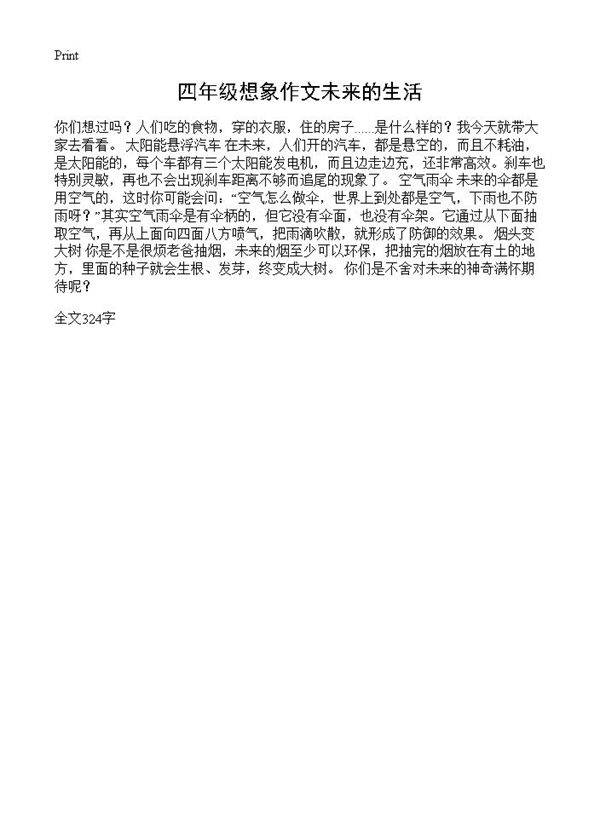 Print

四年级想象作文未来的生活

你们想过吗？人们吃的食物，穿的衣服，住的房子……是什么样的？我今天就带大家去看看。 太阳能悬浮汽车 在未来，人们开的汽车，都是悬空的，而且不耗油，是太阳能的，每个车都有三个太阳能发电机，而且边走边充，还非常高效。刹车也特别灵敏，再也不会出现刹车距离不够而追尾的现象了。 空气雨伞 未来的伞都是用空气的，这时你可能会问：“空气怎么做伞，世界上到处都是空气，下雨也不防雨呀？”其实空气雨伞是有伞柄的，但它没有伞面，也没有伞架。它通过从下面抽取空气，再从上面向四面八方喷气，把雨滴吹散，就形成了防御的效果。 烟头变大树 你是不是很烦老爸抽烟，未来的烟至少可以环保，把抽完的烟放在有土的地方，里面的种子就会生根、发芽，终变成大树。 你们是不舍对未来的神奇满怀期待呢？

全文324字